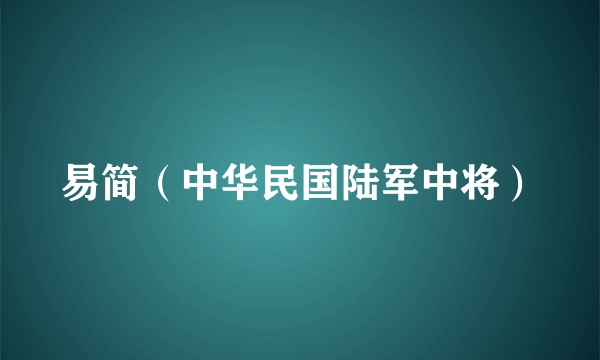 易简（中华民国陆军中将）